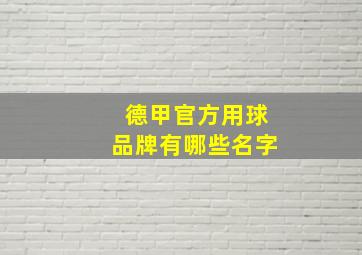 德甲官方用球
品牌有哪些名字